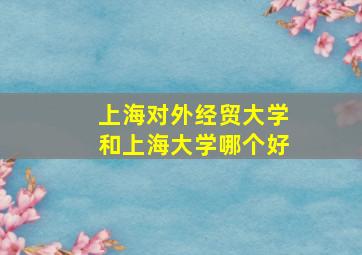 上海对外经贸大学
和上海大学哪个好